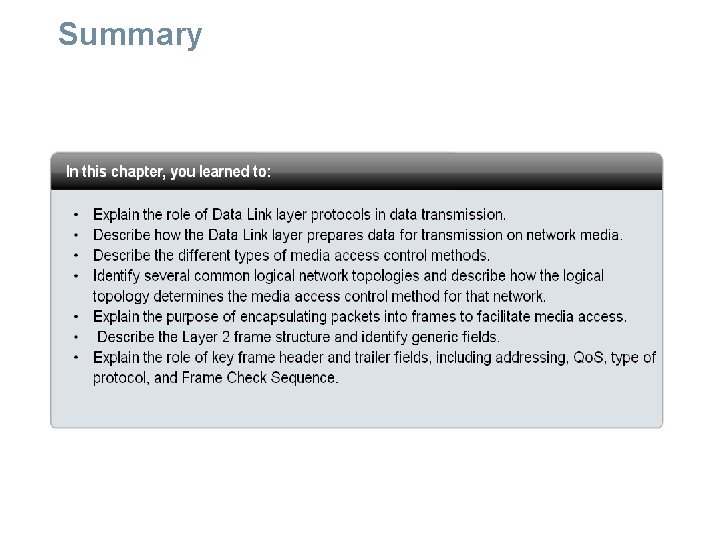 Summary

In this chapter, you learned to:

• Explain the role of Data Link layer protocols in data transmission.
• Describe how the Data Link layer prepares data for transmission on network media.
• Describe the different types of media access control methods.
• Identify several common logical network topologies and describe how the logical topology determines the media access control method for that network.
• Explain the purpose of encapsulating packets into frames to facilitate media access.
• Describe the Layer 2 frame structure and identify generic fields.
• Explain the role of key frame header and trailer fields, including addressing, QoS, type of protocol, and Frame Check Sequence.